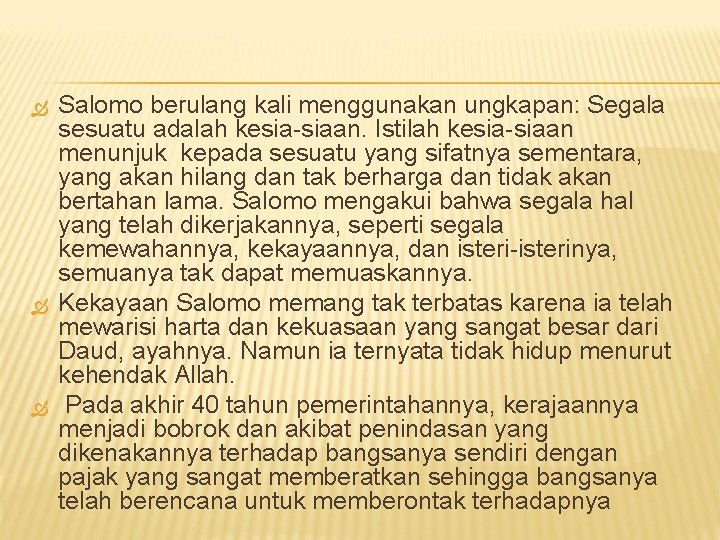 Salomo berulang kali menggunakan ungkapan: Segala sesuatu adalah kesia-siaan. Istilah kesia-siaan menunjuk kepada sesuatu yang sifatnya sementara, yang akan hilang dan tak berharga dan tidak akan bertahan lama. Salomo mengakui bahwa segala hal yang telah dikerjakannya, seperti segala kemewahannya, kekayaannya, dan isteri-isterinya, semuanya tak dapat memuaskannya.

Kekayaan Salomo memang tak terbatas karena ia telah mewarisi harta dan kekuasaan yang sangat besar dari Daud, ayahnya. Namun ia ternyata tidak hidup menurut kehendak Allah.

Pada akhir 40 tahun pemerintahannya, kerajaannya menjadi bobrok dan akibat penindasan yang dikenakannya terhadap bangsanya sendiri dengan pajak yang sangat memberatkan sehingga bangsanya telah berencana untuk memberontak terhadapnya